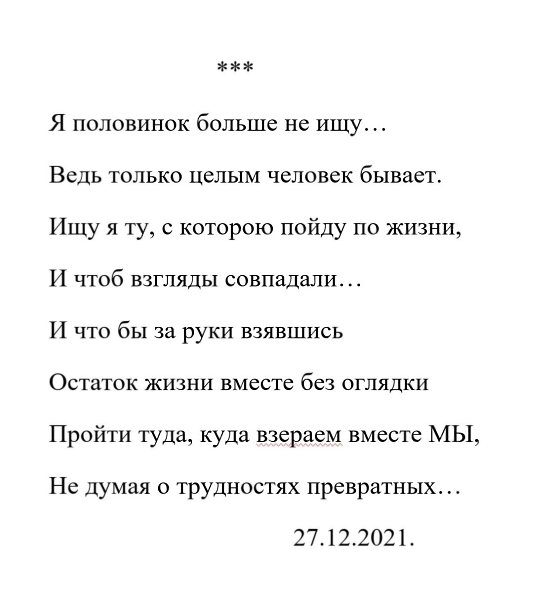 ***

Я половинок больше не ищу…

Ведь только целым человек бывает.

Ищу я ту, с которою пойду по жизни,

И чтоб взгляды совпадали…

И что бы за руки взявшись

Остаток жизни вместе без оглядки

Пройти туда, куда взераем вместе МЫ,

Не думая о трудностях превратных…

27.12.2021.